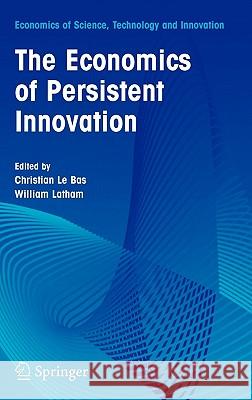 Economics of Science, Technology and Innovation

The Economics of Persistent Innovation

Edited by
Christian Le Bas
William Latham

Springer

Kraina Książek